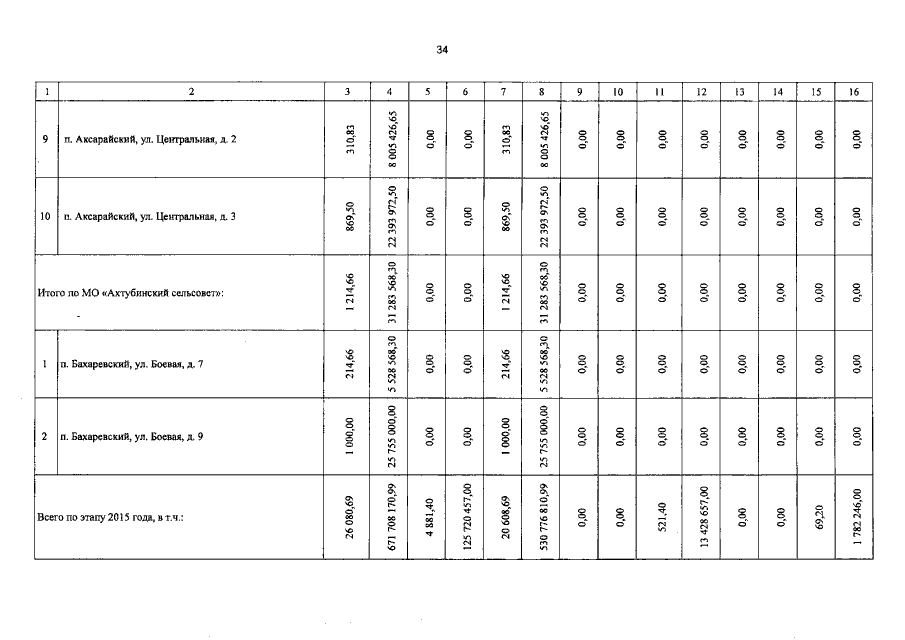 34

| 1 | 2 | 3 | 4 | 5 | 6 | 7 | 8 | 9 | 10 | 11 | 12 | 13 | 14 | 15 | 16 |
|---|---|---|---|---|---|---|---|---|---|---|---|---|---|---|---|
| 9 | п. Аксарайский, ул. Центральная, д. 2 | 310,83 | 8 005 426,65 | 0,00 | 0,00 | 310,83 | 8 005 426,65 | 0,00 | 0,00 | 0,00 | 0,00 | 0,00 | 0,00 | 0,00 | 0,00 |
| 10 | п. Аксарайский, ул. Центральная, д. 3 | 869,50 | 22 393 972,50 | 0,00 | 0,00 | 869,50 | 22 393 972,50 | 0,00 | 0,00 | 0,00 | 0,00 | 0,00 | 0,00 | 0,00 | 0,00 |
| Итого по МО «Ахтубинский сельсовет»: | | 1 214,66 | 31 283 568,30 | 0,00 | 0,00 | 1 214,66 | 31 283 568,30 | 0,00 | 0,00 | 0,00 | 0,00 | 0,00 | 0,00 | 0,00 | 0,00 |
| 1 | п. Бахаревский, ул. Боевая, д. 7 | 214,66 | 5 528 568,30 | 0,00 | 0,00 | 214,66 | 5 528 568,30 | 0,00 | 0,00 | 0,00 | 0,00 | 0,00 | 0,00 | 0,00 | 0,00 |
| 2 | п. Бахаревский, ул. Боевая, д. 9 | 1 000,00 | 25 755 000,00 | 0,00 | 0,00 | 1 000,00 | 25 755 000,00 | 0,00 | 0,00 | 0,00 | 0,00 | 0,00 | 0,00 | 0,00 | 0,00 |
| Всего по этапу 2015 года, в т.ч.: | | 26 080,69 | 671 708 170,99 | 4 881,40 | 125 720 457,00 | 20 608,69 | 530 776 810,99 | 0,00 | 0,00 | 521,40 | 13 428 657,00 | 0,00 | 0,00 | 69,20 | 1 782 246,00 |